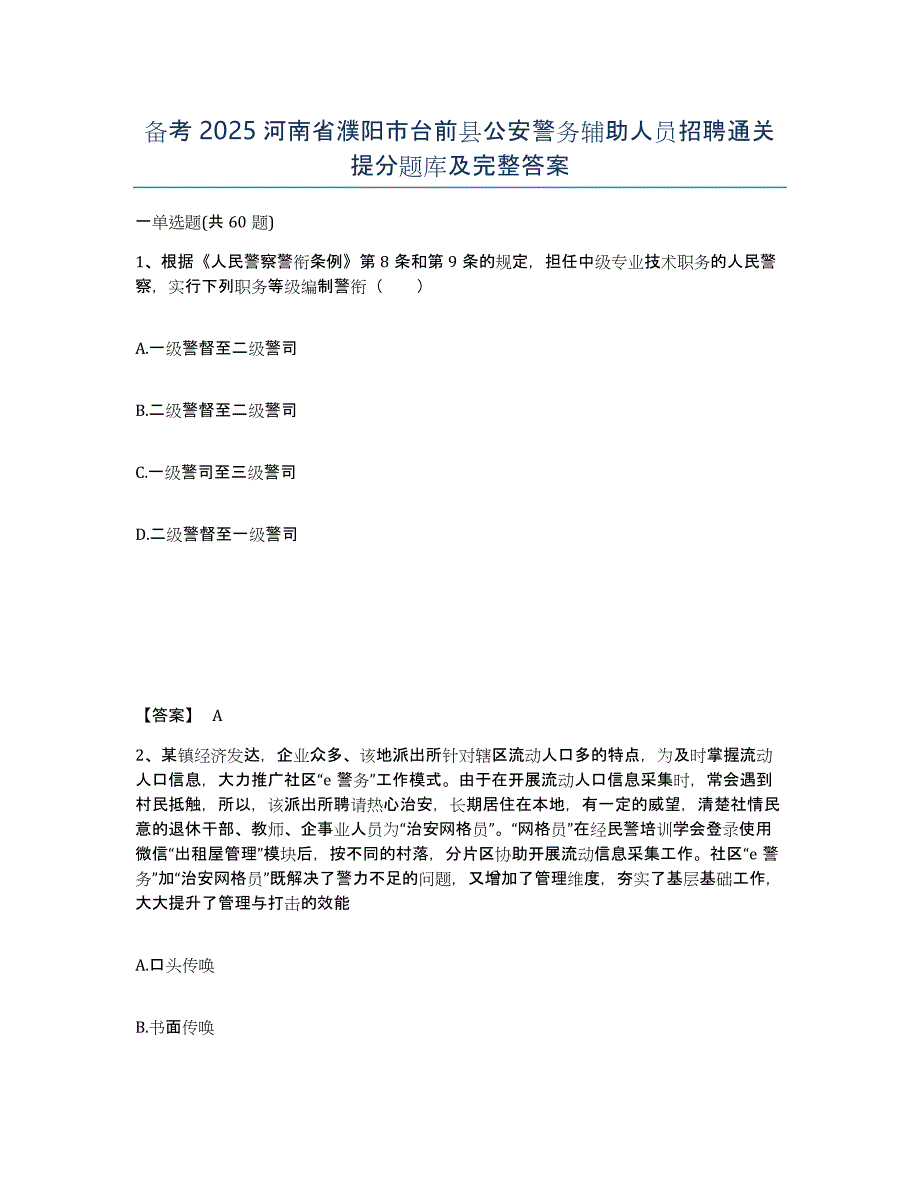 备考 2025 河南省濮阳市台前县公安警务辅助人员招聘通关提分题库及完整答案

一单选题(共 60 题)

1、根据《人民警察警衔条例》第 8 条和第 9 条的规定，担任中级专业技术职务的人民警察，实行下列职务等级编制警衔（　　）

A.一级警督至二级警司

B.二级警督至二级警司

C.一级警司至三级警司

D.二级警督至一级警司

【答案】 A

2、某镇经济发达，企业众多、该地派出所针对辖区流动人口多的特点，为及时掌握流动人口信息，大力推广社区“e 警务”工作模式。由于在开展流动人口信息采集时，常会遇到村民抵触，所以，该派出所聘请热心治安，长期居住在本地，有一定的威望，清楚社情民意的退休干部、教师、企事业人员为“治安网格员”。“网格员”在经民警培训学会登录使用微信“出租屋管理”模块后，按不同的村落，分片区协助开展流动信息采集工作。社区“e 警务”加“治安网格员”既解决了警力不足的问题，又增加了管理维度，夯实了基层基础工作，大大提升了管理与打击的效能

A.口头传唤

B.书面传唤